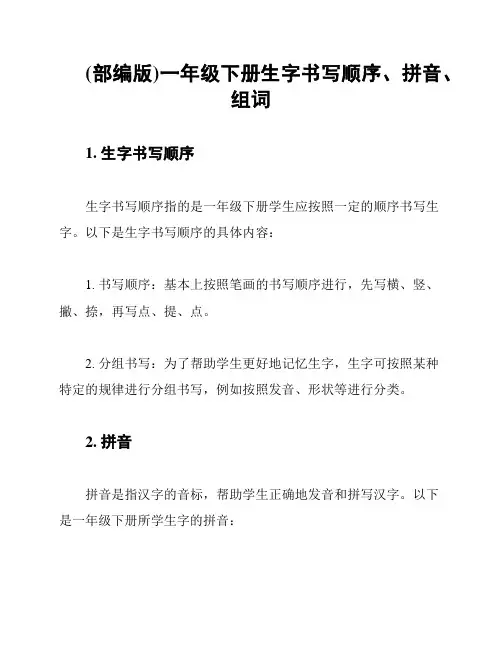 (部编版)一年级下册生字书写顺序、拼音、组词

1. 生字书写顺序

生字书写顺序指的是一年级下册学生应按照一定的顺序书写生字。以下是生字书写顺序的具体内容：

1. 书写顺序：基本上按照笔画的书写顺序进行，先写横、竖、撇、捺，再写点、提、点。

2. 分组书写：为了帮助学生更好地记忆生字，生字可按照某种特定的规律进行分组书写，例如按照发音、形状等进行分类。

2. 拼音

拼音是指汉字的音标，帮助学生正确地发音和拼写汉字。以下是一年级下册所学生字的拼音：